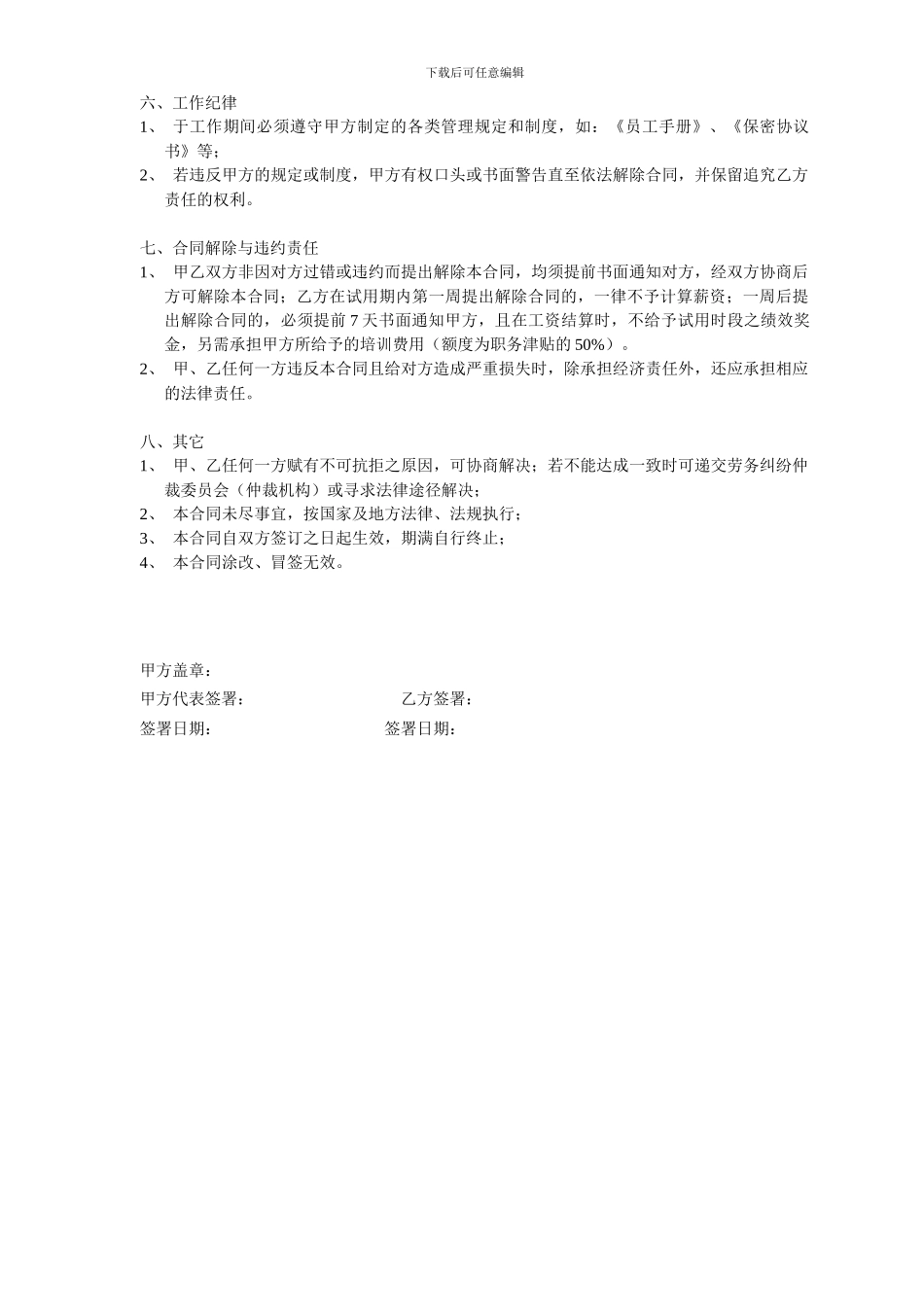 下载后可任意编辑

六、工作纪律
1、 于工作期间必须遵守甲方制定的各类管理规定和制度，如：《员工手册》、《保密协议书》等；
2、 若违反甲方的规定或制度，甲方有权口头或书面警告直至依法解除合同，并保留追究乙方责任的权利。

七、合同解除与违约责任
1、 甲乙双方非因对方过错或违约而提出解除本合同，均须提前书面通知对方，经双方协商后方可解除本合同；乙方在试用期内第一周提出解除合同的，一律不予计算薪资；一周后提出解除合同的，必须提前 7 天书面通知甲方，且在工资结算时，不给予试用时段之绩效奖金，另需承担甲方所给予的培训费用（额度为职务津贴的 50%）。
2、 甲、乙任何一方违反本合同且给对方造成严重损失时，除承担经济责任外，还应承担相应的法律责任。

八、其它
1、 甲、乙任何一方赋有不可抗拒之原因，可协商解决；若不能达成一致时可递交劳务纠纷仲裁委员会（仲裁机构）或寻求法律途径解决；
2、 本合同未尽事宜，按国家及地方法律、法规执行；
3、 本合同自双方签订之日起生效，期满自行终止；
4、 本合同涂改、冒签无效。

甲方盖章：
甲方代表签署：
乙方签署：
签署日期：
签署日期：